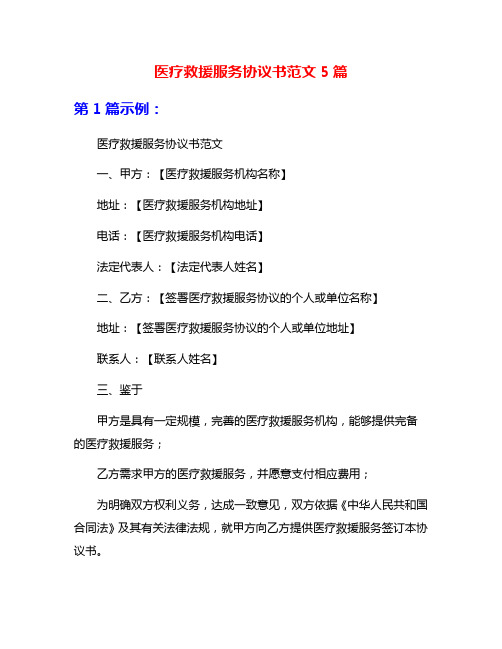 医疗救援服务协议书范文 5 篇

第 1 篇示例：

医疗救援服务协议书范文

一、甲方：【医疗救援服务机构名称】

地址：【医疗救援服务机构地址】

电话：【医疗救援服务机构电话】

法定代表人：【法定代表人姓名】

二、乙方：【签署医疗救援服务协议的个人或单位名称】

地址：【签署医疗救援服务协议的个人或单位地址】

联系人：【联系人姓名】

三、鉴于

甲方是具有一定规模，完善的医疗救援服务机构，能够提供完备的医疗救援服务；

乙方需求甲方的医疗救援服务，并愿意支付相应费用；

为明确双方权利义务，达成一致意见，双方依据《中华人民共和国合同法》及其有关法律法规，就甲方向乙方提供医疗救援服务签订本协议书。